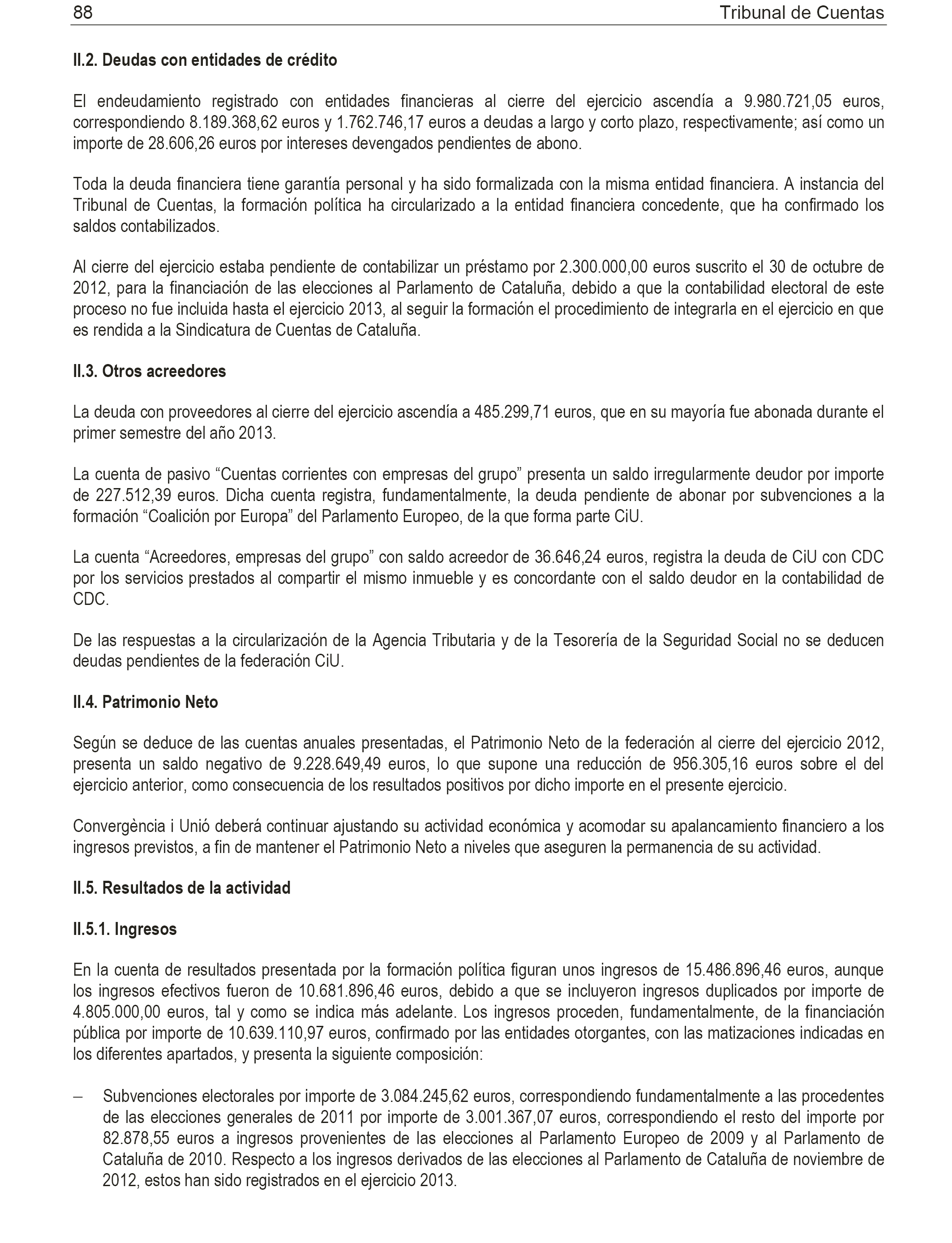 88 Tribunal de Cuentas

II.2. Deudas con entidades de crédito

El endeudamiento registrado con entidades financieras al cierre del ejercicio ascendía a 9.980.721,05 euros, correspondiendo 8.189.368,62 euros y 1.762.746,17 euros a deudas a largo y corto plazo, respectivamente; así como un importe de 28.606,26 euros por intereses devengados pendientes de abono.

Toda la deuda financiera tiene garantía personal y ha sido formalizada con la misma entidad financiera. A instancia del Tribunal de Cuentas, la formación política ha circularizado a la entidad financiera concedente, que ha confirmado los saldos contabilizados.

Al cierre del ejercicio estaba pendiente de contabilizar un préstamo por 2.300.000,00 euros suscrito el 30 de octubre de 2012, para la financiación de las elecciones al Parlamento de Cataluña, debido a que la contabilidad electoral de este proceso no fue incluida hasta el ejercicio 2013, al seguir la formación el procedimiento de integrarla en el ejercicio en que es rendida a la Sindicatura de Cuentas de Cataluña.

II.3. Otros acreedores

La deuda con proveedores al cierre del ejercicio ascendía a 485.299,71 euros, que en su mayoría fue abonada durante el primer semestre del año 2013.

La cuenta de pasivo “Cuentas corrientes con empresas del grupo” presenta un saldo irregularmente deudor por importe de 227.512,39 euros. Dicha cuenta registra, fundamentalmente, la deuda pendiente de abonar por subvenciones a la formación “Coalición por Europa” del Parlamento Europeo, de la que forma parte CiU.

La cuenta “Acreedores, empresas del grupo” con saldo acreedor de 36.646,24 euros, registra la deuda de CiU con CDC por los servicios prestados al compartir el mismo inmueble y es concordante con el saldo deudor en la contabilidad de CDC.

De las respuestas a la circularización de la Agencia Tributaria y de la Tesorería de la Seguridad Social no se deducen deudas pendientes de la federación CiU.

II.4. Patrimonio Neto

Según se deduce de las cuentas anuales presentadas, el Patrimonio Neto de la federación al cierre del ejercicio 2012, presenta un saldo negativo de 9.228.649,49 euros, lo que supone una reducción de 956.305,16 euros sobre el del ejercicio anterior, como consecuencia de los resultados positivos por dicho importe en el presente ejercicio.

Convergència i Unió deberá continuar ajustando su actividad económica y acomodar su apalancamiento financiero a los ingresos previstos, a fin de mantener el Patrimonio Neto a niveles que aseguren la permanencia de su actividad.

II.5. Resultados de la actividad

II.5.1. Ingresos

En la cuenta de resultados presentada por la formación política figuran unos ingresos de 15.486.896,46 euros, aunque los ingresos efectivos fueron de 10.681.896,46 euros, debido a que se incluyeron ingresos duplicados por importe de 4.805.000,00 euros, tal y como se indica más adelante. Los ingresos proceden, fundamentalmente, de la financiación pública por importe de 10.639.110,97 euros, confirmado por las entidades otorgantes, con las matizaciones indicadas en los diferentes apartados, y presenta la siguiente composición:

– Subvenciones electorales por importe de 3.084.245,62 euros, correspondiendo fundamentalmente a las procedentes de las elecciones generales de 2011 por importe de 3.001.367,07 euros, correspondiendo el resto del importe por 82.878,55 euros a ingresos provenientes de las elecciones al Parlamento Europeo de 2009 y al Parlamento de Cataluña de 2010. Respecto a los ingresos derivados de las elecciones al Parlamento de Cataluña de noviembre de 2012, estos han sido registrados en el ejercicio 2013.